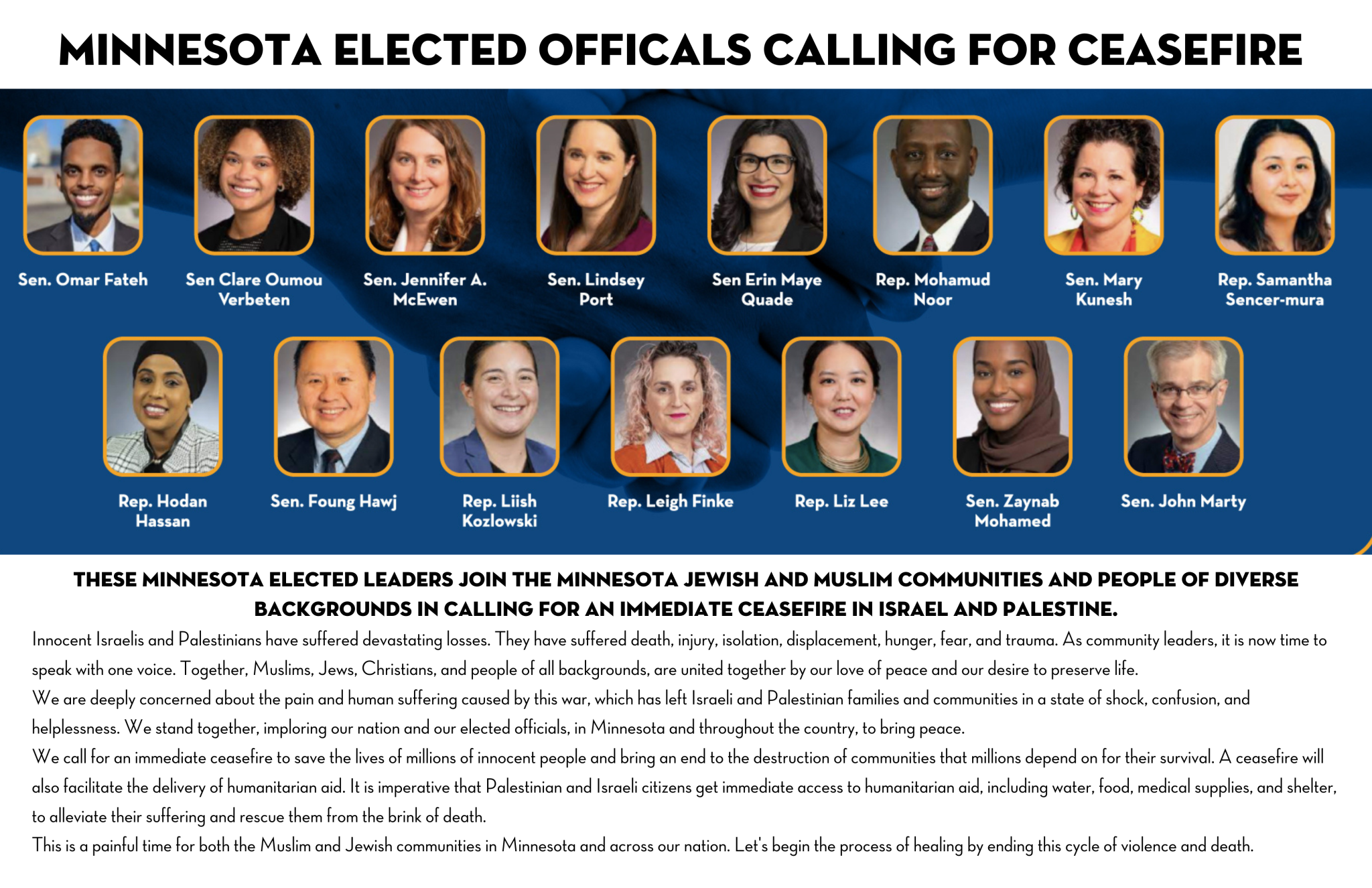 MINNESOTA ELECTED OFFICALS CALLING FOR CEASEFIRE

Sen. Omar Fateh

Sen Clare Oumou Verbeten

Sen. Jennifer A. McEwen

Sen. Lindsey Port

Sen Erin Maye Quade

Rep. Mohamud Noor

Sen. Mary Kunesh

Rep. Samantha Sencer-mura

Rep. Hodan Hassan

Sen. Foung Hawj

Rep. Liish Kozlowski

Rep. Leigh Finke

Rep. Liz Lee

Sen. Zaynab Mohamed

Sen. John Marty

THESE MINNESOTA ELECTED LEADERS JOIN THE MINNESOTA JEWISH AND MUSLIM COMMUNITIES AND PEOPLE OF DIVERSE BACKGROUNDS IN CALLING FOR AN IMMEDIATE CEASEFIRE IN ISRAEL AND PALESTINE.

Innocent Israelis and Palestinians have suffered devastating losses. They have suffered death, injury, isolation, displacement, hunger, fear, and trauma. As community leaders, it is now time to speak with one voice. Together, Muslims, Jews, Christians, and people of all backgrounds, are united together by our love of peace and our desire to preserve life.

We are deeply concerned about the pain and human suffering caused by this war, which has left Israeli and Palestinian families and communities in a state of shock, confusion, and helplessness. We stand together, imploring our nation and our elected officials, in Minnesota and throughout the country, to bring peace.

We call for an immediate ceasefire to save the lives of millions of innocent people and bring an end to the destruction of communities that millions depend on for their survival. A ceasefire will also facilitate the delivery of humanitarian aid. It is imperative that Palestinian and Israeli citizens get immediate access to humanitarian aid, including water, food, medical supplies, and shelter, to alleviate their suffering and rescue them from the brink of death.

This is a painful time for both the Muslim and Jewish communities in Minnesota and across our nation. Let's begin the process of healing by ending this cycle of violence and death.